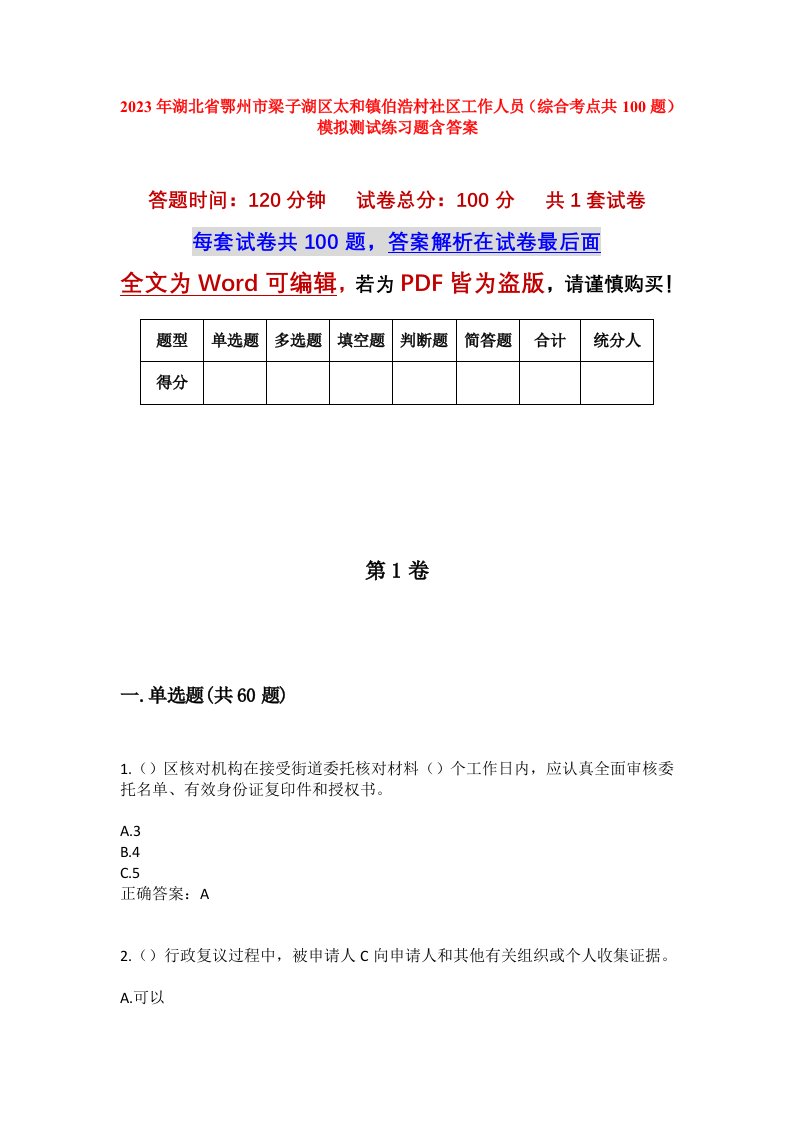 2023 年湖北省鄂州市梁子湖区太和镇伯浩村社区工作人员（综合考点共 100 题）模拟测试练习题含答案

答题时间：120 分钟　试卷总分：100 分　共 1 套试卷

每套试卷共 100 题，答案解析在试卷最后面

全文为 Word 可编辑，若为 PDF 皆为盗版，请谨慎购买！

| 题型 | 单选题 | 多选题 | 填空题 | 判断题 | 简答题 | 合计 | 统分人 |
|---|---|---|---|---|---|---|---|
| 得分 | | | | | | | |

第 1 卷

一. 单选题(共 60 题)

1.（）区核对机构在接受街道委托核对材料（）个工作日内，应认真全面审核委托名单、有效身份证复印件和授权书。

A.3
B.4
C.5
正确答案：A

2.（）行政复议过程中，被申请人 C 向申请人和其他有关组织或个人收集证据。

A.可以